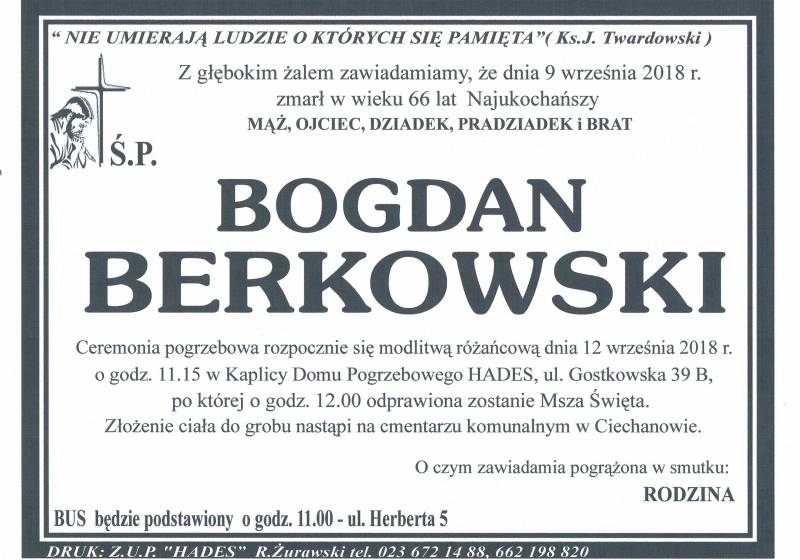 " NIE UMIERAJĄ LUDZIE O KTÓRYCH SIĘ PAMIĘTA"( Ks.J. Twardowski )

Z głębokim żalem zawiadamiamy, że dnia 9 września 2018 r.
zmarł w wieku 66 lat Najukochańszy
MĄŻ, OJCIEC, DZIADEK, PRADZIADEK i BRAT

Ś.P.

BOGDAN
BERKOWSKI

Ceremonia pogrzebowa rozpocznie się modlitwą różańcową dnia 12 września 2018 r. o godz. 11.15 w Kaplicy Domu Pogrzebowego HADES, ul. Gostkowska 39 B, po której o godz. 12.00 odprawiona zostanie Msza Święta. Złożenie ciała do grobu nastąpi na cmentarzu komunalnym w Ciechanowie.

O czym zawiadamia pogrążona w smutku:
RODZINA

BUS będzie podstawiony o godz. 11.00 - ul. Herberta 5

DRUK: Z.U.P. "HADES" R.Żurawski tel. 023 672 14 88, 662 198 820